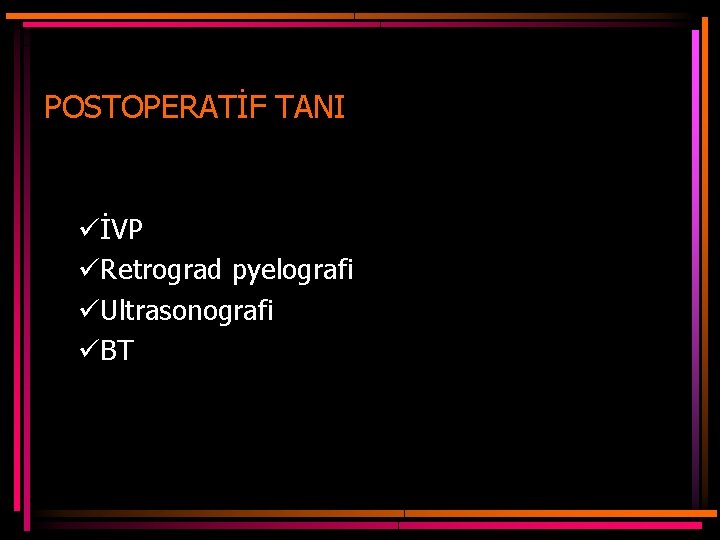 POSTOPERATİF TANI

✓İVP
✓Retrograd pyelografi
✓Ultrasonografi
✓BT